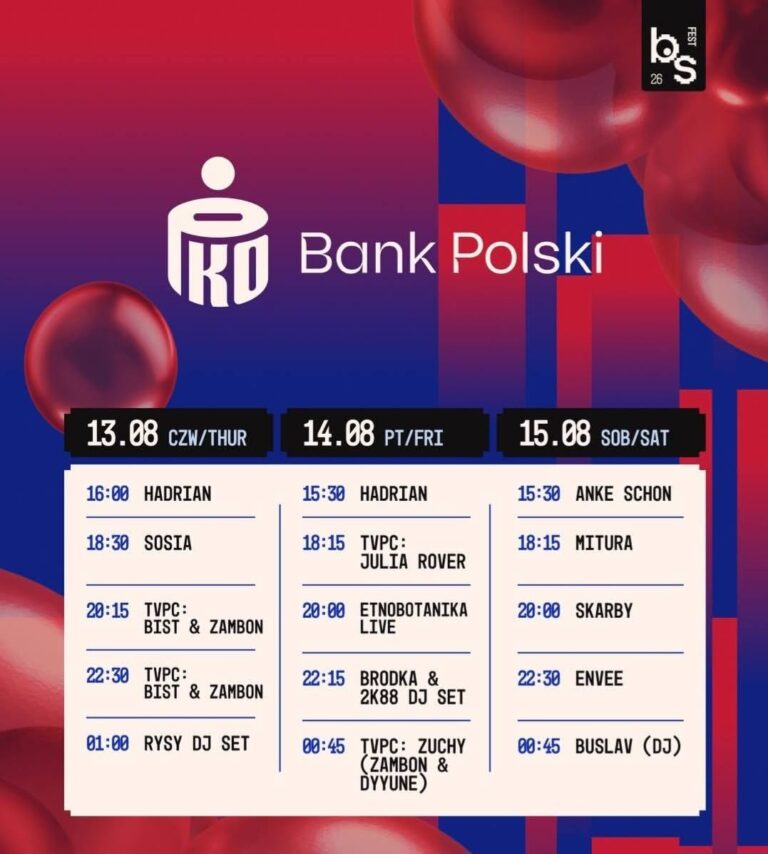 bs
FEST
26

PKO Bank Polski

13.08 CZW/THUR

16:00 HADRIAN

18:30 SOSIA

20:15 TVPC: BIST & ZAMBON

22:30 TVPC: BIST & ZAMBON

01:00 RYSY DJ SET

14.08 PT/FRI

15:30 HADRIAN

18:15 TVPC: JULIA ROVER

20:00 ETNOBOTANIKA LIVE

22:15 BRODKA & 2K88 DJ SET

00:45 TVPC: ZUCHY (ZAMBON & DYYUNE)

15.08 SOB/SAT

15:30 ANKE SCHON

18:15 MITURA

20:00 SKARBY

22:30 ENVEE

00:45 BUSLAV (DJ)